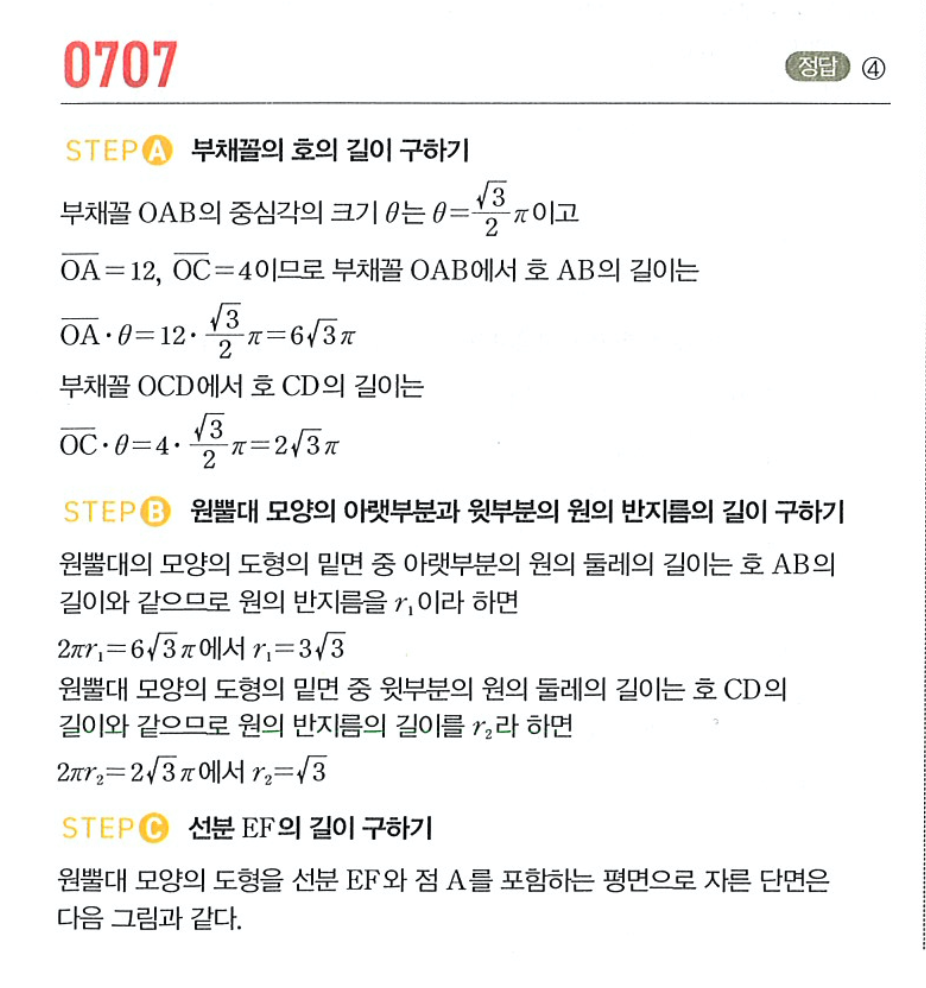 0707

정답 ④

STEP A 부채꼴의 호의 길이 구하기

부채꼴 OAB의 중심각의 크기 $\theta$는 $\theta=\frac{\sqrt{3}}{2}\pi$이고

$\overline{OA}=12$, $\overline{OC}=4$이므로 부채꼴 OAB에서 호 AB의 길이는

$\overline{OA}\cdot\theta=12\cdot\frac{\sqrt{3}}{2}\pi=6\sqrt{3}\pi$

부채꼴 OCD에서 호 CD의 길이는

$\overline{OC}\cdot\theta=4\cdot\frac{\sqrt{3}}{2}\pi=2\sqrt{3}\pi$

STEP B 원뿔대 모양의 아랫부분과 윗부분의 원의 반지름의 길이 구하기

원뿔대의 모양의 도형의 밑면 중 아랫부분의 원의 둘레의 길이는 호 AB의 길이와 같으므로 원의 반지름을 $r_1$이라 하면

$2\pi r_1=6\sqrt{3}\pi$에서 $r_1=3\sqrt{3}$

원뿔대 모양의 도형의 밑면 중 윗부분의 원의 둘레의 길이는 호 CD의 길이와 같으므로 원의 반지름의 길이를 $r_2$라 하면

$2\pi r_2=2\sqrt{3}\pi$에서 $r_2=\sqrt{3}$

STEP C 선분 EF의 길이 구하기

원뿔대 모양의 도형을 선분 EF와 점 A를 포함하는 평면으로 자른 단면은 다음 그림과 같다.